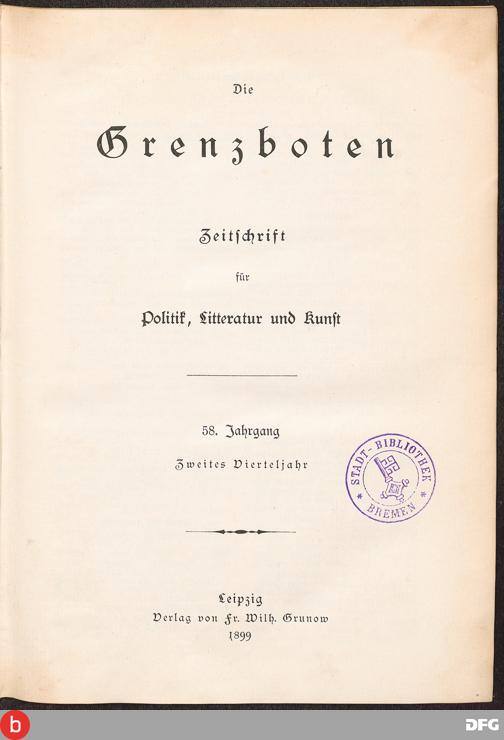 Die

Grenzboten

Zeitschrift

für

Politik, Litteratur und Kunst

58. Jahrgang

Zweites Vierteljahr

STADT-BIBLIOTHEK BREMEN

Leipzig
Verlag von Fr. Wilh. Grunow
1899

b

DFG